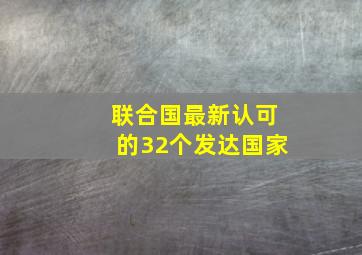 联合国最新认可的32个发达国家